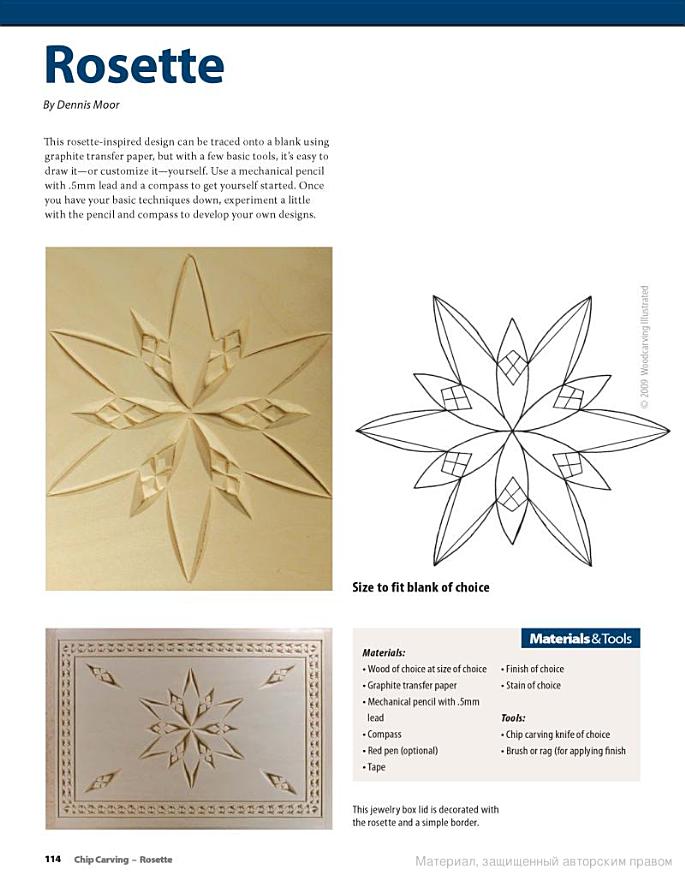 Rosette

By Dennis Moor

This rosette-inspired design can be traced onto a blank using graphite transfer paper, but with a few basic tools, it's easy to draw it—or customize it—yourself. Use a mechanical pencil with .5mm lead and a compass to get yourself started. Once you have your basic techniques down, experiment a little with the pencil and compass to develop your own designs.

© 2009 Woodcarving Illustrated

Size to fit blank of choice

Materials & Tools

Materials:
• Wood of choice at size of choice
• Graphite transfer paper
• Mechanical pencil with .5mm lead
• Compass
• Red pen (optional)
• Tape
• Finish of choice
• Stain of choice

Tools:
• Chip carving knife of choice
• Brush or rag (for applying finish

This jewelry box lid is decorated with the rosette and a simple border.

114 Chip Carving – Rosette

Материал, защищенный авторским правом